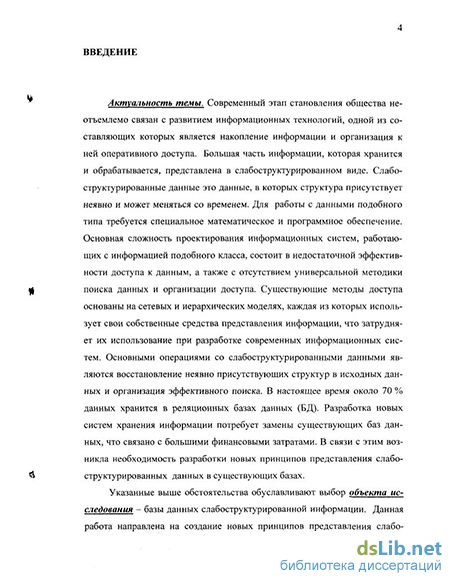 4

ВВЕДЕНИЕ

Актуальность темы. Современный этап становления общества неотъемлемо связан с развитием информационных технологий, одной из составляющих которых является накопление информации и организация к ней оперативного доступа. Большая часть информации, которая хранится и обрабатывается, представлена в слабоструктурированном виде. Слабоструктурированные данные это данные, в которых структура присутствует неявно и может меняться со временем. Для работы с данными подобного типа требуется специальное математическое и программное обеспечение. Основная сложность проектирования информационных систем, работающих с информацией подобного класса, состоит в недостаточной эффективности доступа к данным, а также с отсутствием универсальной методики поиска данных и организации доступа. Существующие методы доступа основаны на сетевых и иерархических моделях, каждая из которых использует свои собственные средства представления информации, что затрудняет их использование при разработке современных информационных систем. Основными операциями со слабоструктурированными данными являются восстановление неявно присутствующих структур в исходных данных и организация эффективного поиска. В настоящее время около 70 % данных хранится в реляционных базах данных (БД). Разработка новых систем хранения информации потребует замены существующих баз данных, что связано с большими финансовыми затратами. В связи с этим возникла необходимость разработки новых принципов представления слабоструктурированных данных в существующих базах.

Указанные выше обстоятельства обуславливают выбор объекта исследования – базы данных слабоструктурированной информации. Данная работа направлена на создание новых принципов представления слабо-

dsLib.net
библиотека диссертаций